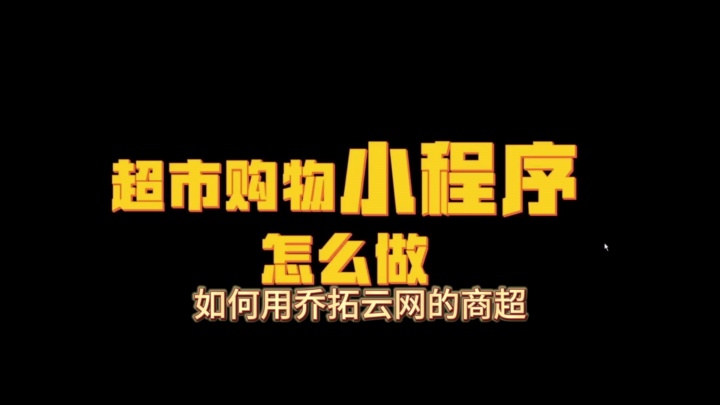 超市购物小程序
怎么做
如何用乔拓云网的商超